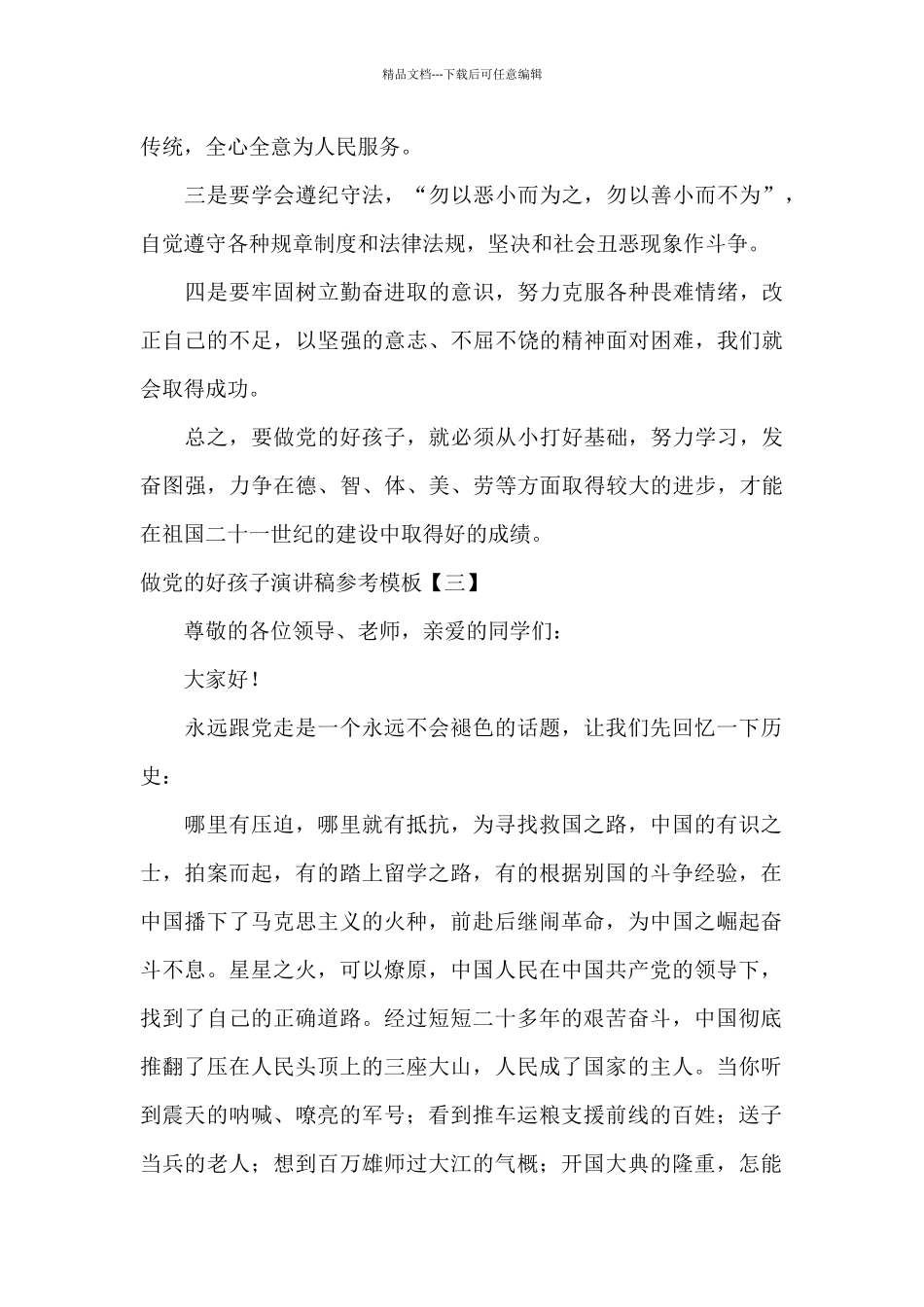 精品文档---下载后可任意编辑

传统，全心全意为人民服务。

三是要学会遵纪守法，“勿以恶小而为之，勿以善小而不为”，自觉遵守各种规章制度和法律法规，坚决和社会丑恶现象作斗争。

四是要牢固树立勤奋进取的意识，努力克服各种畏难情绪，改正自己的不足，以坚强的意志、不屈不饶的精神面对困难，我们就会取得成功。

总之，要做党的好孩子，就必须从小打好基础，努力学习，发奋图强，力争在德、智、体、美、劳等方面取得较大的进步，才能在祖国二十一世纪的建设中取得好的成绩。

做党的好孩子演讲稿参考模板【三】

尊敬的各位领导、老师，亲爱的同学们：

大家好！

永远跟党走是一个永远不会褪色的话题，让我们先回忆一下历史：

哪里有压迫，哪里就有抵抗，为寻找救国之路，中国的有识之士，拍案而起，有的踏上留学之路，有的根据别国的斗争经验，在中国播下了马克思主义的火种，前赴后继闹革命，为中国之崛起奋斗不息。星星之火，可以燎原，中国人民在中国共产党的领导下，找到了自己的正确道路。经过短短二十多年的艰苦奋斗，中国彻底推翻了压在人民头顶上的三座大山，人民成了国家的主人。当你听到震天的呐喊、嘹亮的军号；看到推车运粮支援前线的百姓；送子当兵的老人；想到百万雄师过大江的气概；开国大典的隆重，怎能